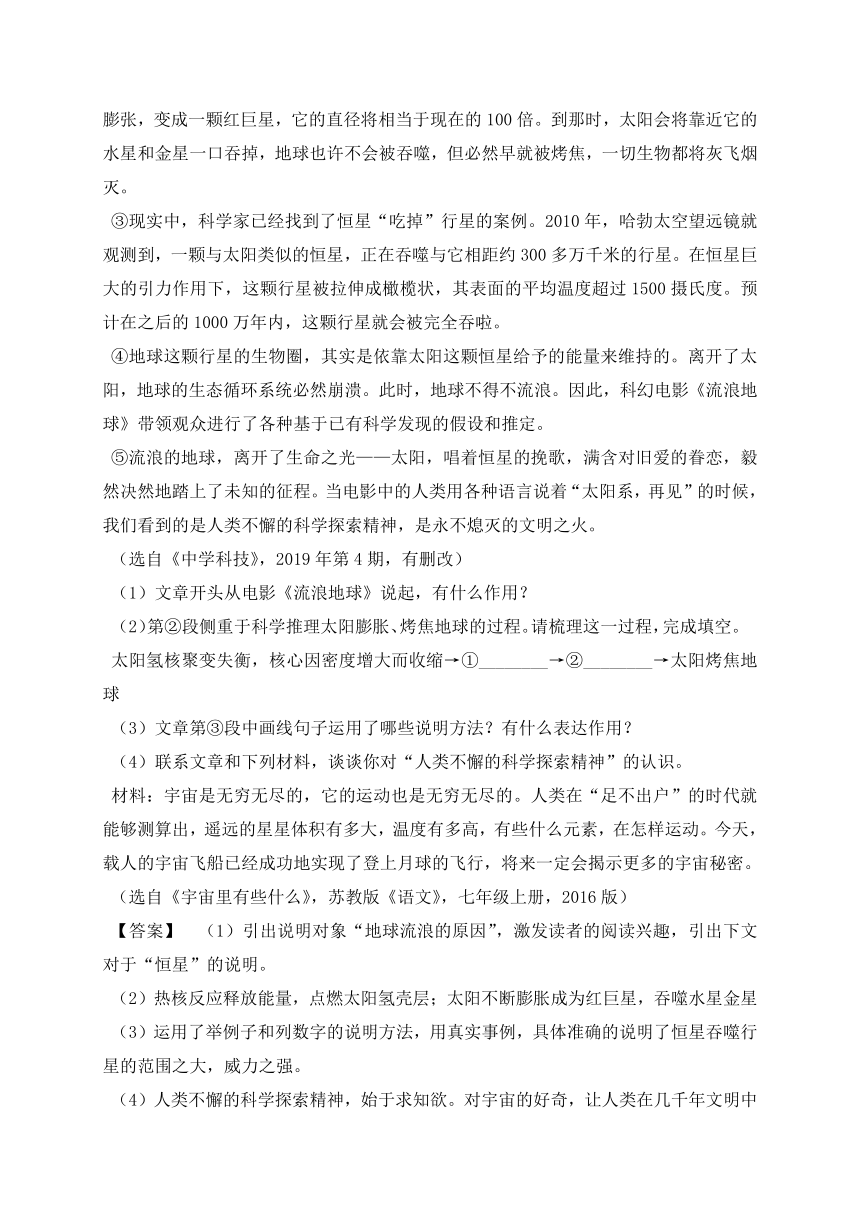 膨张，变成一颗红巨星，它的直径将相当于现在的 100 倍。到那时，太阳会将靠近它的水星和金星一口吞掉，地球也许不会被吞噬，但必然早就被烤焦，一切生物都将灰飞烟灭。

③现实中，科学家已经找到了恒星“吃掉”行星的案例。2010 年，哈勃太空望远镜就观测到，一颗与太阳类似的恒星，正在吞噬与它相距约 300 多万千米的行星。在恒星巨大的引力作用下，这颗行星被拉伸成橄榄状，其表面的平均温度超过 1500 摄氏度。预计在之后的 1000 万年内，这颗行星就会被完全吞啦。

④地球这颗行星的生物圈，其实是依靠太阳这颗恒星给予的能量来维持的。离开了太阳，地球的生态循环系统必然崩溃。此时，地球不得不流浪。因此，科幻电影《流浪地球》带领观众进行了各种基于已有科学发现的假设和推定。

⑤流浪的地球，离开了生命之光——太阳，唱着恒星的挽歌，满含对旧爱的眷恋，毅然决然地踏上了未知的征程。当电影中的人类用各种语言说着“太阳系，再见”的时候，我们看到的是人类不懈的科学探索精神，是永不熄灭的文明之火。

（选自《中学科技》，2019 年第 4 期，有删改）

（1）文章开头从电影《流浪地球》说起，有什么作用？

（2）第②段侧重于科学推理太阳膨胀、烤焦地球的过程。请梳理这一过程，完成填空。

太阳氢核聚变失衡，核心因密度增大而收缩→①________→②________→太阳烤焦地球

（3）文章第③段中画线句子运用了哪些说明方法？有什么表达作用？

（4）联系文章和下列材料，谈谈你对“人类不懈的科学探索精神”的认识。

材料：宇宙是无穷无尽的，它的运动也是无穷无尽的。人类在“足不出户”的时代就能够测算出，遥远的星星体积有多大，温度有多高，有些什么元素，在怎样运动。今天，载人的宇宙飞船已经成功地实现了登上月球的飞行，将来一定会揭示更多的宇宙秘密。

（选自《宇宙里有些什么》，苏教版《语文》，七年级上册，2016 版）

【答案】 （1）引出说明对象“地球流浪的原因”，激发读者的阅读兴趣，引出下文对于“恒星”的说明。

（2）热核反应释放能量，点燃太阳氢壳层；太阳不断膨胀成为红巨星，吞噬水星金星

（3）运用了举例子和列数字的说明方法，用真实事例，具体准确的说明了恒星吞噬行星的范围之大，威力之强。

（4）人类不懈的科学探索精神，始于求知欲。对宇宙的好奇，让人类在几千年文明中